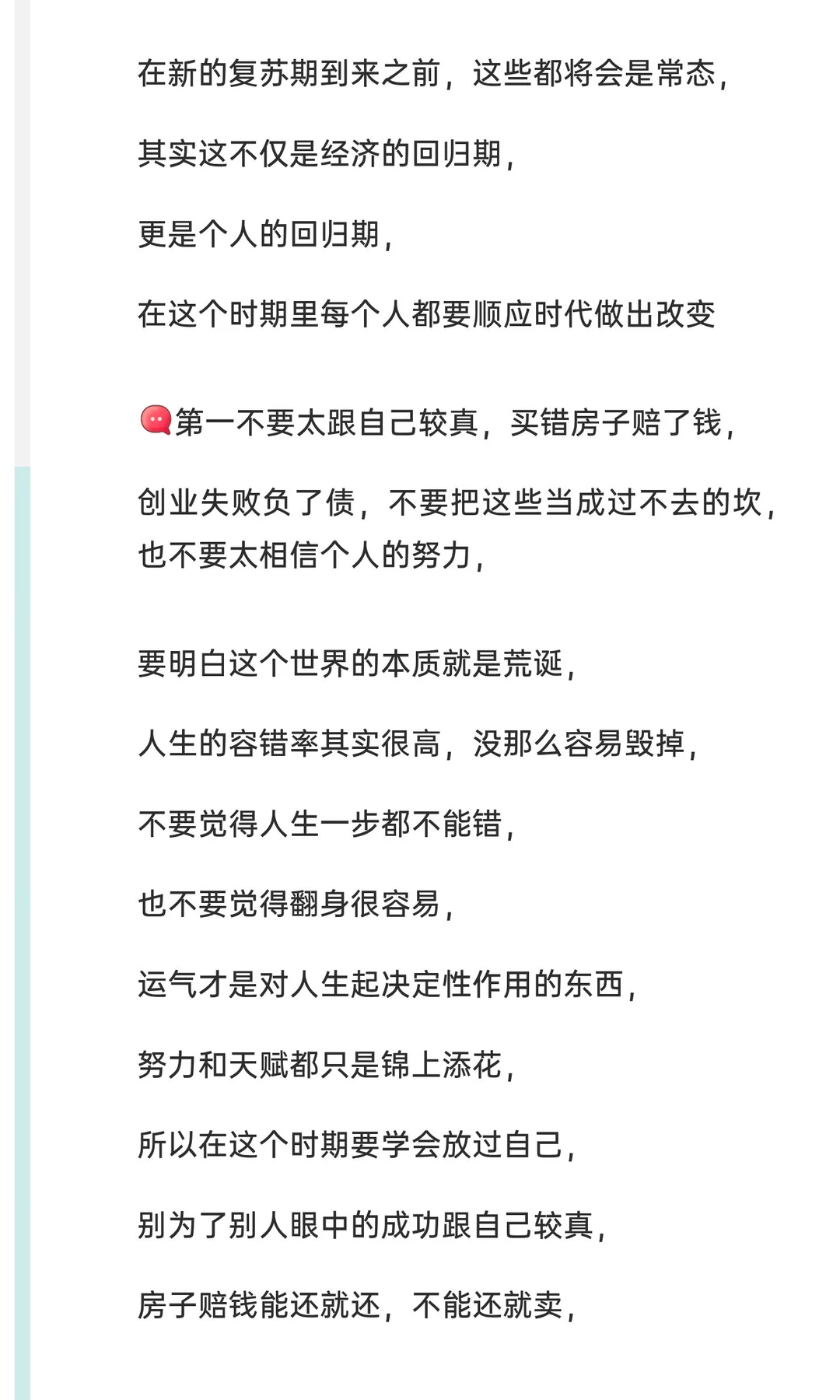 在新的复苏期到来之前，这些都将会是常态，

其实这不仅是经济的回归期，

更是个人的回归期，

在这个时期里每个人都要顺应时代做出改变

第一不要太跟自己较真，买错房子赔了钱，

创业失败负了债，不要把这些当成过不去的坎，也不要太相信个人的努力，

要明白这个世界的本质就是荒诞，

人生的容错率其实很高，没那么容易毁掉，

不要觉得人生一步都不能错，

也不要觉得翻身很容易，

运气才是对人生起决定性作用的东西，

努力和天赋都只是锦上添花，

所以在这个时期要学会放过自己，

别为了别人眼中的成功跟自己较真，

房子赔钱能还就还，不能还就卖，